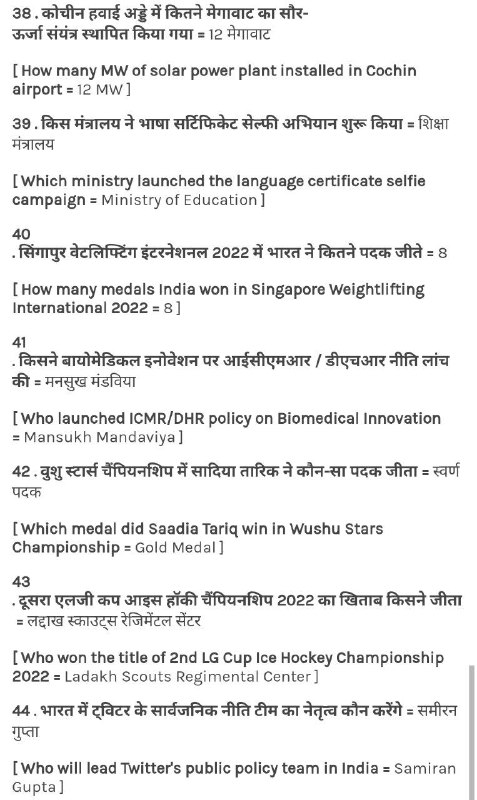 38 . कोचीन हवाई अड्डे में कितने मेगावाट का सौर-ऊर्जा संयंत्र स्थापित किया गया = 12 मेगावाट

[ How many MW of solar power plant installed in Cochin airport = 12 MW ]

39 . किस मंत्रालय ने भाषा सर्टिफिकेट सेल्फी अभियान शुरू किया = शिक्षा मंत्रालय

[ Which ministry launched the language certificate selfie campaign = Ministry of Education ]

40
. सिंगापुर वेटलिफ्टिंग इंटरनेशनल 2022 में भारत ने कितने पदक जीते = 8

[ How many medals India won in Singapore Weightlifting International 2022 = 8 ]

41
. किसने बायोमेडिकल इनोवेशन पर आईसीएमआर / डीएचआर नीति लांच की = मनसुख मंडविया

[ Who launched ICMR/DHR policy on Biomedical Innovation = Mansukh Mandaviya ]

42 . वुशु स्टार्स चैंपियनशिप में सादिया तारिक ने कौन-सा पदक जीता = स्वर्ण पदक

[ Which medal did Saadia Tariq win in Wushu Stars Championship = Gold Medal ]

43
. दूसरा एलजी कप आइस हॉकी चैंपियनशिप 2022 का खिताब किसने जीता = लद्दाख स्काउट्स रेजिमेंटल सेंटर

[ Who won the title of 2nd LG Cup Ice Hockey Championship 2022 = Ladakh Scouts Regimental Center ]

44 . भारत में ट्विटर के सार्वजनिक नीति टीम का नेतृत्व कौन करेंगे = समीरन गुप्ता

[ Who will lead Twitter's public policy team in India = Samiran Gupta ]